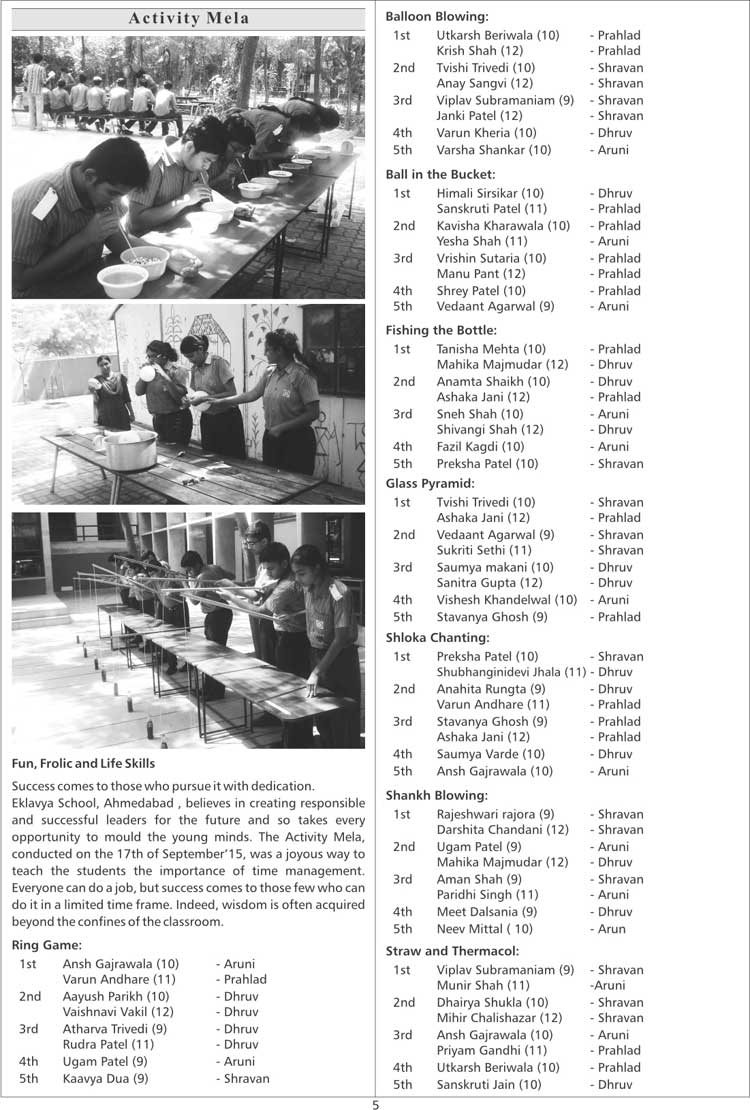 Activity Mela

Fun, Frolic and Life Skills

Success comes to those who pursue it with dedication.
Eklavya School, Ahmedabad , believes in creating responsible and successful leaders for the future and so takes every opportunity to mould the young minds. The Activity Mela, conducted on the 17th of September'15, was a joyous way to teach the students the importance of time management. Everyone can do a job, but success comes to those few who can do it in a limited time frame. Indeed, wisdom is often acquired beyond the confines of the classroom.

Ring Game:

| | | |
|---|---|---|
| 1st | Ansh Gajrawala (10) | - Aruni |
| | Varun Andhare (11) | - Prahlad |
| 2nd | Aayush Parikh (10) | - Dhruv |
| | Vaishnavi Vakil (12) | - Dhruv |
| 3rd | Atharva Trivedi (9) | - Dhruv |
| | Rudra Patel (11) | - Dhruv |
| 4th | Ugam Patel (9) | - Aruni |
| 5th | Kaavya Dua (9) | - Shravan |

Balloon Blowing:

| | | |
|---|---|---|
| 1st | Utkarsh Beriwala (10) | - Prahlad |
| | Krish Shah (12) | - Prahlad |
| 2nd | Tvishi Trivedi (10) | - Shravan |
| | Anay Sangvi (12) | - Shravan |
| 3rd | Viplav Subramaniam (9) | - Shravan |
| | Janki Patel (12) | - Shravan |
| 4th | Varun Kheria (10) | - Dhruv |
| 5th | Varsha Shankar (10) | - Aruni |

Ball in the Bucket:

| | | |
|---|---|---|
| 1st | Himali Sirsikar (10) | - Dhruv |
| | Sanskruti Patel (11) | - Prahlad |
| 2nd | Kavisha Kharawala (10) | - Prahlad |
| | Yesha Shah (11) | - Aruni |
| 3rd | Vrishin Sutaria (10) | - Prahlad |
| | Manu Pant (12) | - Prahlad |
| 4th | Shrey Patel (10) | - Prahlad |
| 5th | Vedaant Agarwal (9) | - Aruni |

Fishing the Bottle:

| | | |
|---|---|---|
| 1st | Tanisha Mehta (10) | - Prahlad |
| | Mahika Majmudar (12) | - Dhruv |
| 2nd | Anamta Shaikh (10) | - Dhruv |
| | Ashaka Jani (12) | - Prahlad |
| 3rd | Sneh Shah (10) | - Aruni |
| | Shivangi Shah (12) | - Dhruv |
| 4th | Fazil Kagdi (10) | - Aruni |
| 5th | Preksha Patel (10) | - Shravan |

Glass Pyramid:

| | | |
|---|---|---|
| 1st | Tvishi Trivedi (10) | - Shravan |
| | Ashaka Jani (12) | - Prahlad |
| 2nd | Vedaant Agarwal (9) | - Shravan |
| | Sukriti Sethi (11) | - Shravan |
| 3rd | Saumya makani (10) | - Dhruv |
| | Sanitra Gupta (12) | - Dhruv |
| 4th | Vishesh Khandelwal (10) | - Aruni |
| 5th | Stavanya Ghosh (9) | - Prahlad |

Shloka Chanting:

| | | |
|---|---|---|
| 1st | Preksha Patel (10) | - Shravan |
| | Shubhanginidevi Jhala (11) | - Dhruv |
| 2nd | Anahita Rungta (9) | - Dhruv |
| | Varun Andhare (11) | - Prahlad |
| 3rd | Stavanya Ghosh (9) | - Prahlad |
| | Ashaka Jani (12) | - Prahlad |
| 4th | Saumya Varde (10) | - Dhruv |
| 5th | Ansh Gajrawala (10) | - Aruni |

Shankh Blowing:

| | | |
|---|---|---|
| 1st | Rajeshwari rajora (9) | - Shravan |
| | Darshita Chandani (12) | - Shravan |
| 2nd | Ugam Patel (9) | - Aruni |
| | Mahika Majmudar (12) | - Dhruv |
| 3rd | Aman Shah (9) | - Shravan |
| | Paridhi Singh (11) | - Aruni |
| 4th | Meet Dalsania (9) | - Dhruv |
| 5th | Neev Mittal ( 10) | - Arun |

Straw and Thermacol:

| | | |
|---|---|---|
| 1st | Viplav Subramaniam (9) | - Shravan |
| | Munir Shah (11) | -Aruni |
| 2nd | Dhairya Shukla (10) | - Shravan |
| | Mihir Chalishazar (12) | - Shravan |
| 3rd | Ansh Gajrawala (10) | - Aruni |
| | Priyam Gandhi (11) | - Prahlad |
| 4th | Utkarsh Beriwala (10) | - Prahlad |
| 5th | Sanskruti Jain (10) | - Dhruv |

5